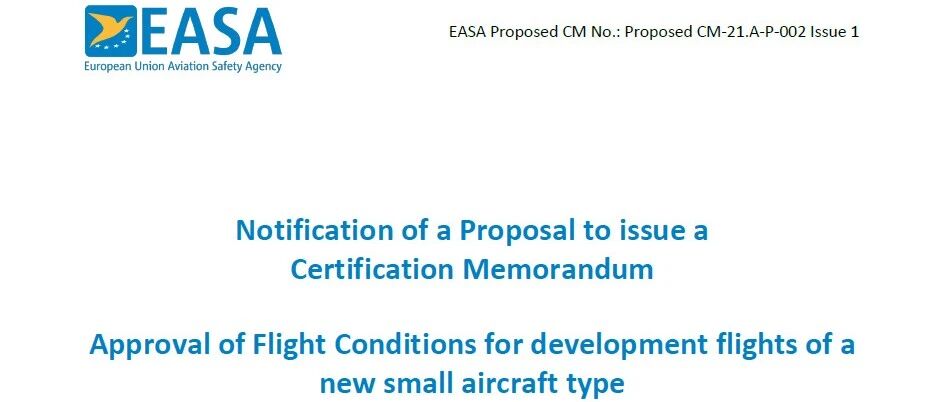 EASA
European Union Aviation Safety Agency

EASA Proposed CM No.: Proposed CM-21.A-P-002 Issue 1

Notification of a Proposal to issue a
Certification Memorandum

Approval of Flight Conditions for development flights of a
new small aircraft type